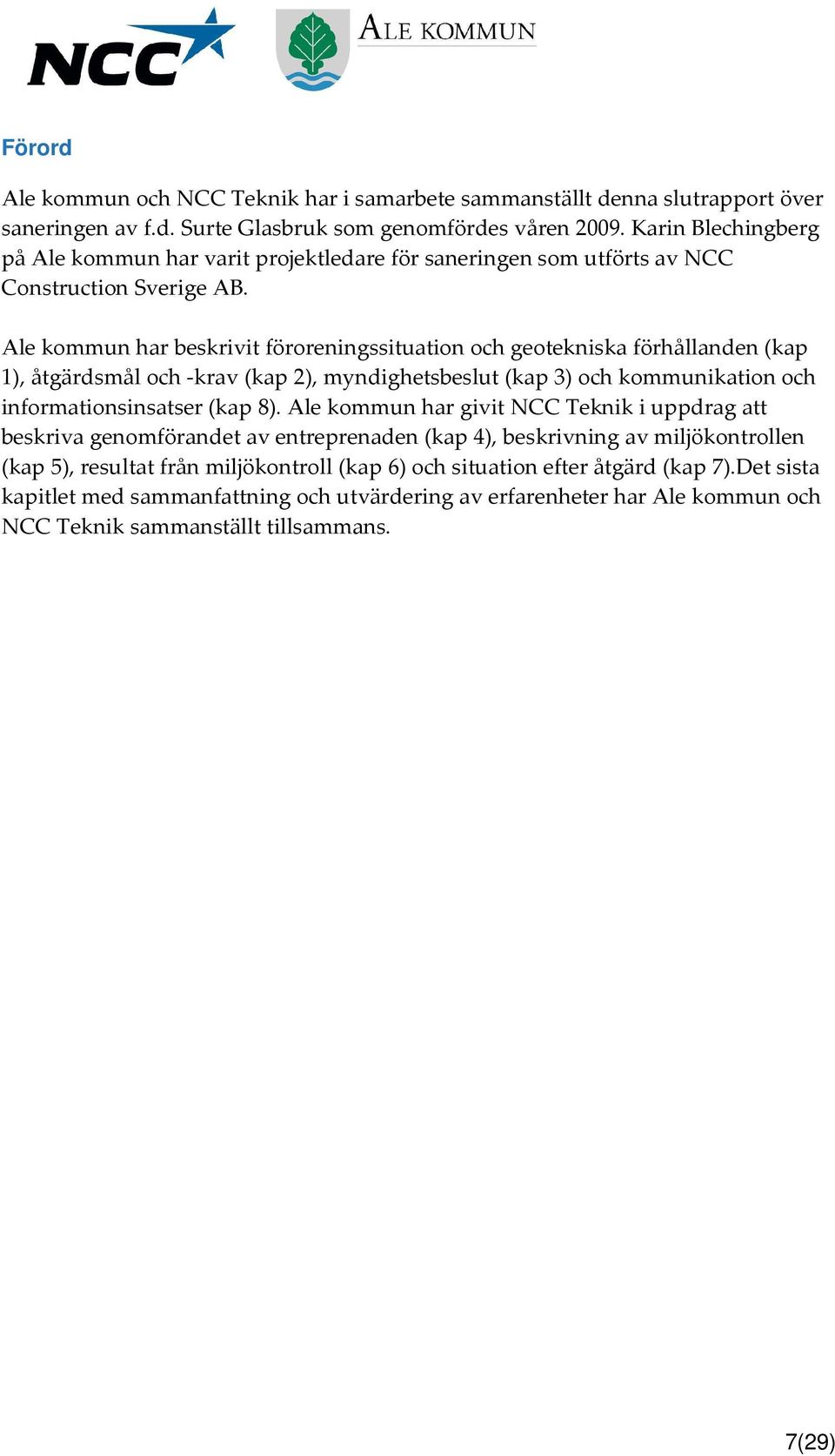 NCC

ALE KOMMUN

Förord

Ale kommun och NCC Teknik har i samarbete sammanställt denna slutrapport över saneringen av f.d. Surte Glasbruk som genomfördes våren 2009. Karin Blechingberg på Ale kommun har varit projektledare för saneringen som utförts av NCC Construction Sverige AB.

Ale kommun har beskrivit föroreningssituation och geotekniska förhållanden (kap 1), åtgärdsmål och -krav (kap 2), myndighetsbeslut (kap 3) och kommunikation och informationsinsatser (kap 8). Ale kommun har givit NCC Teknik i uppdrag att beskriva genomförandet av entreprenaden (kap 4), beskrivning av miljökontrollen (kap 5), resultat från miljökontroll (kap 6) och situation efter åtgärd (kap 7).Det sista kapitlet med sammanfattning och utvärdering av erfarenheter har Ale kommun och NCC Teknik sammanställt tillsammans.

7(29)